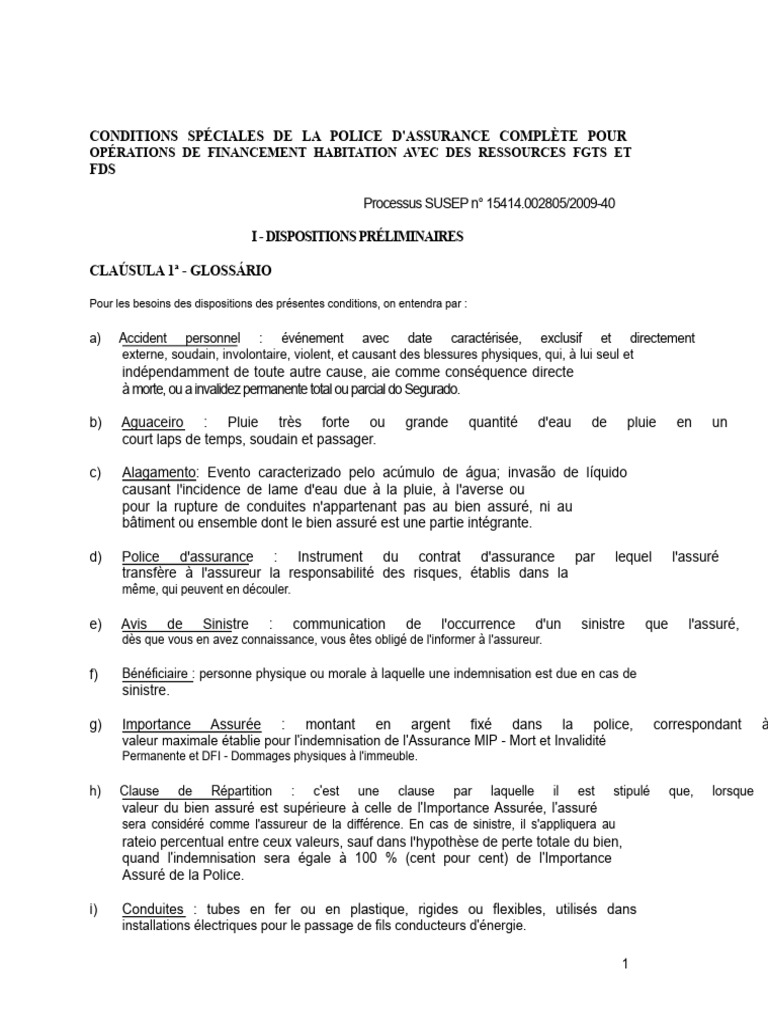 CONDITIONS SPÉCIALES DE LA POLICE D'ASSURANCE COMPLÈTE POUR OPÉRATIONS DE FINANCEMENT HABITATION AVEC DES RESSOURCES FGTS ET FDS

Processus SUSEP n° 15414.002805/2009-40

I - DISPOSITIONS PRÉLIMINAIRES

CLAÚSULA 1ª - GLOSSÁRIO

Pour les besoins des dispositions des présentes conditions, on entendra par :

a) Accident personnel : événement avec date caractérisée, exclusif et directement externe, soudain, involontaire, violent, et causant des blessures physiques, qui, à lui seul et indépendamment de toute autre cause, aie comme conséquence directe à morte, ou a invalidez permanente total ou parcial do Segurado.

b) Aguaceiro : Pluie très forte ou grande quantité d'eau de pluie en un court laps de temps, soudain et passager.

c) Alagamento: Evento caracterizado pelo acúmulo de água; invasão de líquido causant l'incidence de lame d'eau due à la pluie, à l'averse ou pour la rupture de conduites n'appartenant pas au bien assuré, ni au bâtiment ou ensemble dont le bien assuré est une partie intégrante.

d) Police d'assurance : Instrument du contrat d'assurance par lequel l'assuré transfère à l'assureur la responsabilité des risques, établis dans la même, qui peuvent en découler.

e) Avis de Sinistre : communication de l'occurrence d'un sinistre que l'assuré, dès que vous en avez connaissance, vous êtes obligé de l'informer à l'assureur.

f) Bénéficiaire : personne physique ou morale à laquelle une indemnisation est due en cas de sinistre.

g) Importance Assurée : montant en argent fixé dans la police, correspondant à valeur maximale établie pour l'indemnisation de l'Assurance MIP - Mort et Invalidité Permanente et DFI - Dommages physiques à l'immeuble.

h) Clause de Répartition : c'est une clause par laquelle il est stipulé que, lorsque valeur du bien assuré est supérieure à celle de l'Importance Assurée, l'assuré sera considéré comme l'assureur de la différence. En cas de sinistre, il s'appliquera au rateio percentual entre ceux valeurs, sauf dans l'hypothèse de perte totale du bien, quand l'indemnisation sera égale à 100 % (cent pour cent) de l'Importance Assuré de la Police.

i) Conduites : tubes en fer ou en plastique, rigides ou flexibles, utilisés dans installations électriques pour le passage de fils conducteurs d'énergie.

1